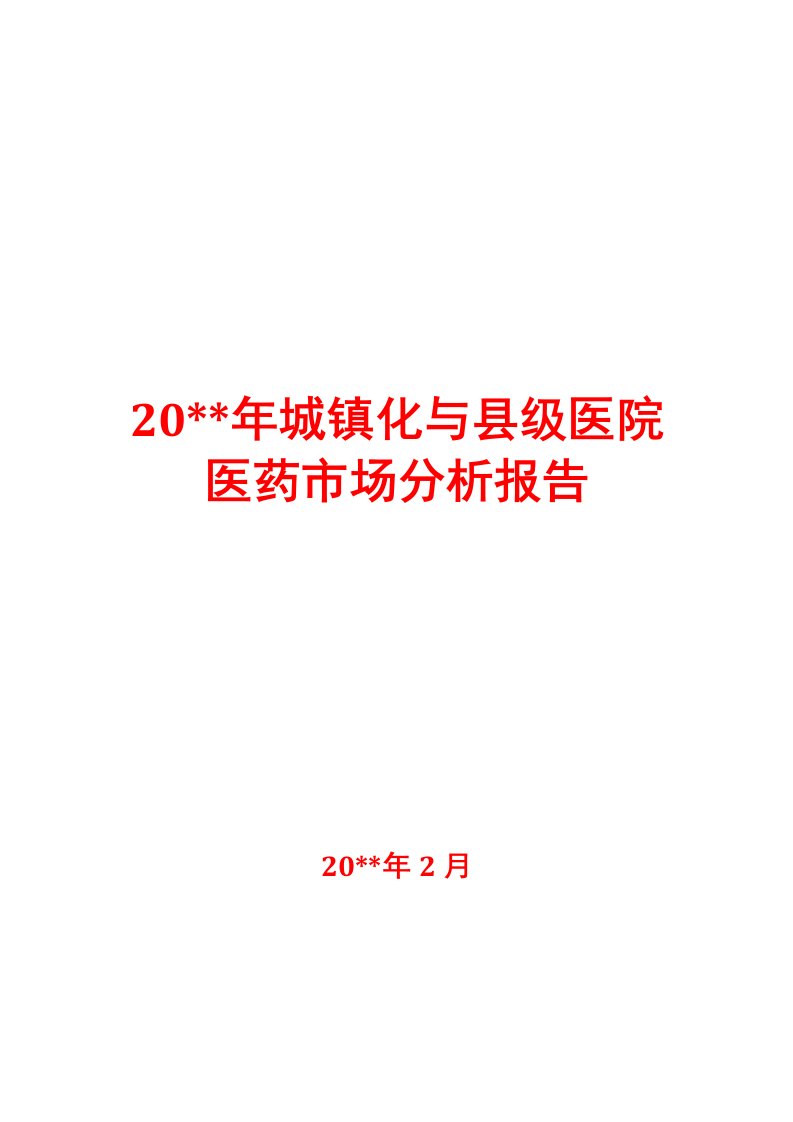 20**年城镇化与县级医院医药市场分析报告

20**年 2 月